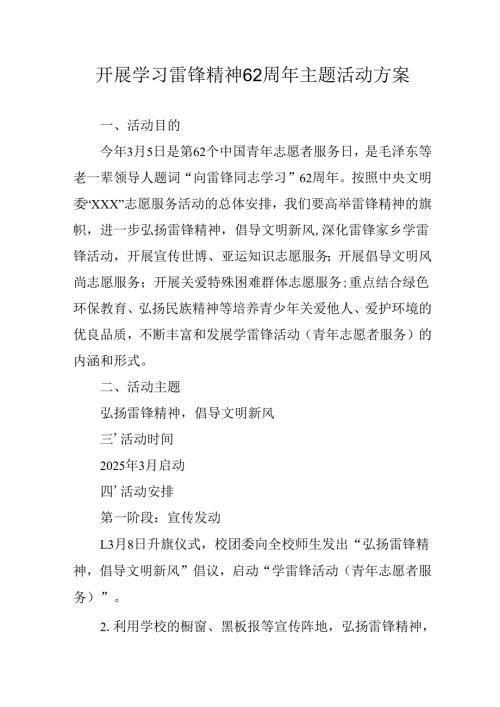 开展学习雷锋精神62周年主题活动方案

一、活动目的

今年3月5日是第62个中国青年志愿者服务日，是毛泽东等老一辈领导人题词“向雷锋同志学习”62周年。按照中央文明委“XXX”志愿服务活动的总体安排，我们要高举雷锋精神的旗帜，进一步弘扬雷锋精神，倡导文明新风,深化雷锋家乡学雷锋活动，开展宣传世博、亚运知识志愿服务；开展倡导文明风尚志愿服务；开展关爱特殊困难群体志愿服务；重点结合绿色环保教育、弘扬民族精神等培养青少年关爱他人、爱护环境的优良品质，不断丰富和发展学雷锋活动（青年志愿者服务）的内涵和形式。

二、活动主题

弘扬雷锋精神，倡导文明新风

三’活动时间

2025年3月启动

四’活动安排

第一阶段：宣传发动

L3月8日升旗仪式，校团委向全校师生发出“弘扬雷锋精神，倡导文明新风”倡议，启动“学雷锋活动（青年志愿者服务）”。

2. 利用学校的橱窗、黑板报等宣传阵地，弘扬雷锋精神，